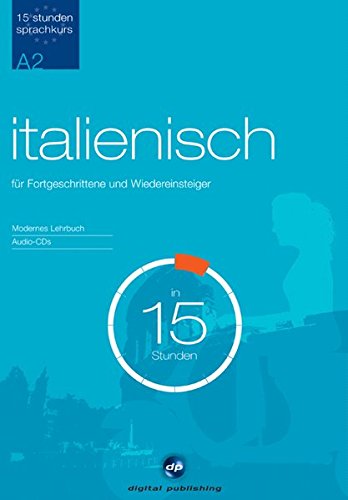 15 stunden
sprachkurs

A2

italienisch

für Fortgeschrittene und Wiedereinsteiger

Modernes Lehrbuch
Audio-CDs

in
15
Stunden

dp
digital publishing